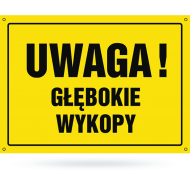 UWAGA !
GŁĘBOKIE
WYKOPY